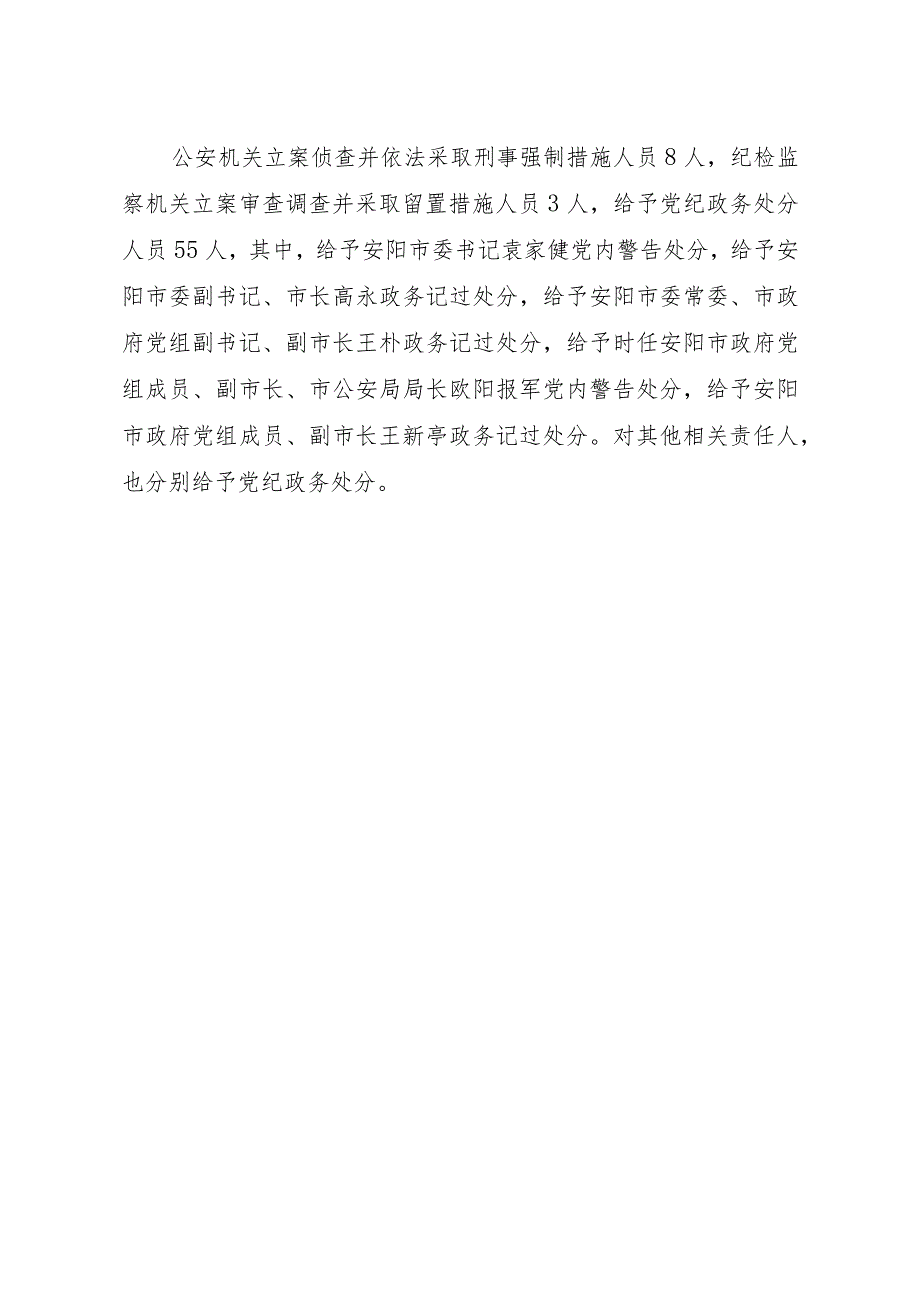 公安机关立案侦查并依法采取刑事强制措施人员8人，纪检监察机关立案审查调查并采取留置措施人员3人，给予党纪政务处分人员55人，其中，给予安阳市委书记袁家健党内警告处分，给予安阳市委副书记、市长高永政务记过处分，给予安阳市委常委、市政府党组副书记、副市长王朴政务记过处分，给予时任安阳市政府党组成员、副市长、市公安局局长欧阳报军党内警告处分，给予安阳市政府党组成员、副市长王新亭政务记过处分。对其他相关责任人，也分别给予党纪政务处分。